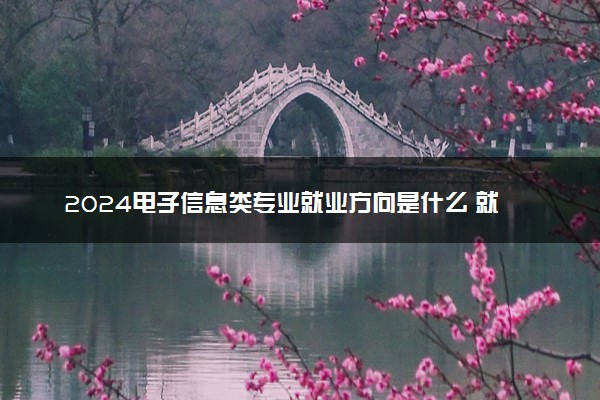 2024电子信息类专业就业方向是什么 就